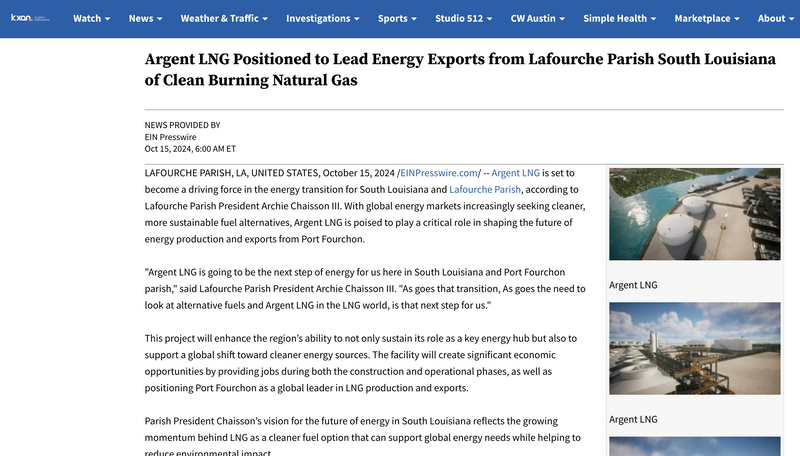 kxan

Watch News Weather & Traffic Investigations Sports Studio 512 CW Austin Simple Health Marketplace About

Argent LNG Positioned to Lead Energy Exports from Lafourche Parish South Louisiana of Clean Burning Natural Gas

NEWS PROVIDED BY
EIN Presswire
Oct 15, 2024, 6:00 AM ET

LAFOURCHE PARISH, LA, UNITED STATES, October 15, 2024 /EINPresswire.com/ -- Argent LNG is set to become a driving force in the energy transition for South Louisiana and Lafourche Parish, according to Lafourche Parish President Archie Chaisson III. With global energy markets increasingly seeking cleaner, more sustainable fuel alternatives, Argent LNG is poised to play a critical role in shaping the future of energy production and exports from Port Fourchon.

"Argent LNG is going to be the next step of energy for us here in South Louisiana and Port Fourchon parish," said Lafourche Parish President Archie Chaisson III. "As goes that transition, As goes the need to look at alternative fuels and Argent LNG in the LNG world, is that next step for us."

This project will enhance the region's ability to not only sustain its role as a key energy hub but also to support a global shift toward cleaner energy sources. The facility will create significant economic opportunities by providing jobs during both the construction and operational phases, as well as positioning Port Fourchon as a global leader in LNG production and exports.

Parish President Chaisson's vision for the future of energy in South Louisiana reflects the growing momentum behind LNG as a cleaner fuel option that can support global energy needs while helping to reduce environmental impact.

Argent LNG

Argent LNG